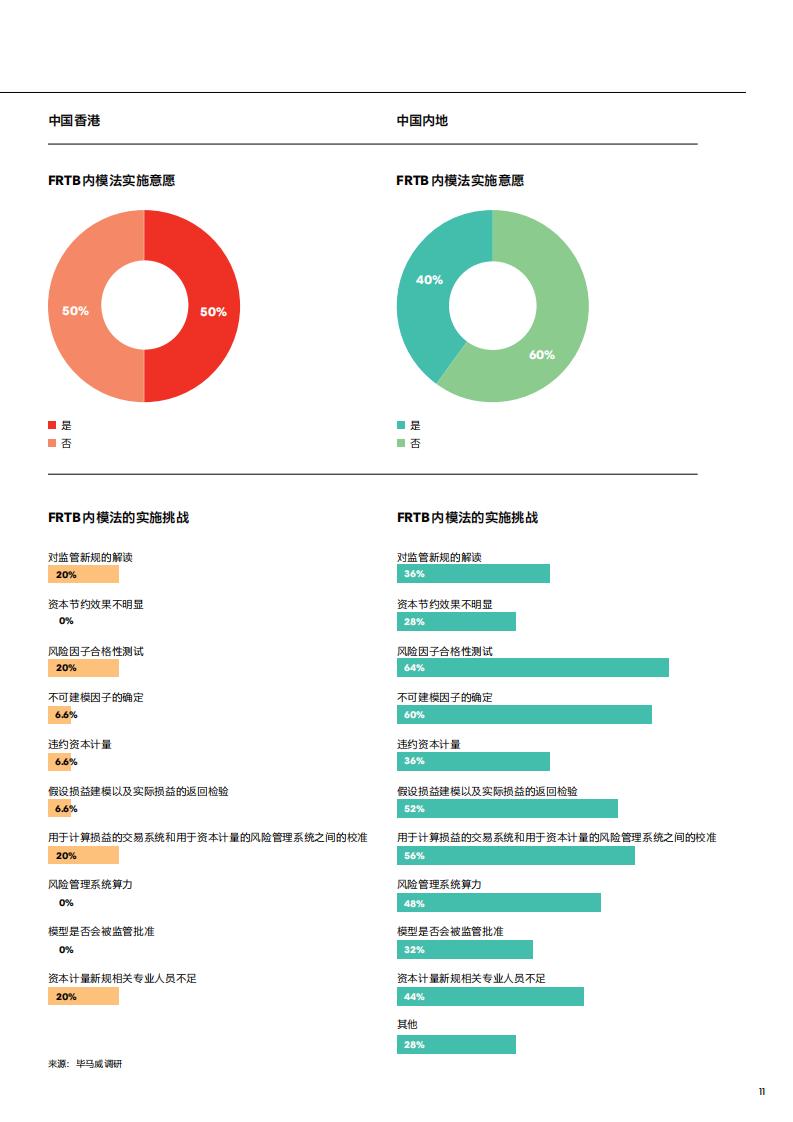 中国香港

FRTB内模法实施意愿

50%

50%

是
否

FRTB内模法的实施挑战

对监管新规的解读
20%

资本节约效果不明显
0%

风险因子合格性测试
20%

不可建模因子的确定
6.6%

违约资本计量
6.6%

假设损益建模以及实际损益的返回检验
6.6%

用于计算损益的交易系统和用于资本计量的风险管理系统之间的校准
20%

风险管理系统算力
0%

模型是否会被监管批准
0%

资本计量新规相关专业人员不足
20%

来源：毕马威调研

中国内地

FRTB内模法实施意愿

40%

60%

是
否

FRTB内模法的实施挑战

对监管新规的解读
36%

资本节约效果不明显
28%

风险因子合格性测试
64%

不可建模因子的确定
60%

违约资本计量
36%

假设损益建模以及实际损益的返回检验
52%

用于计算损益的交易系统和用于资本计量的风险管理系统之间的校准
56%

风险管理系统算力
48%

模型是否会被监管批准
32%

资本计量新规相关专业人员不足
44%

其他
28%

11